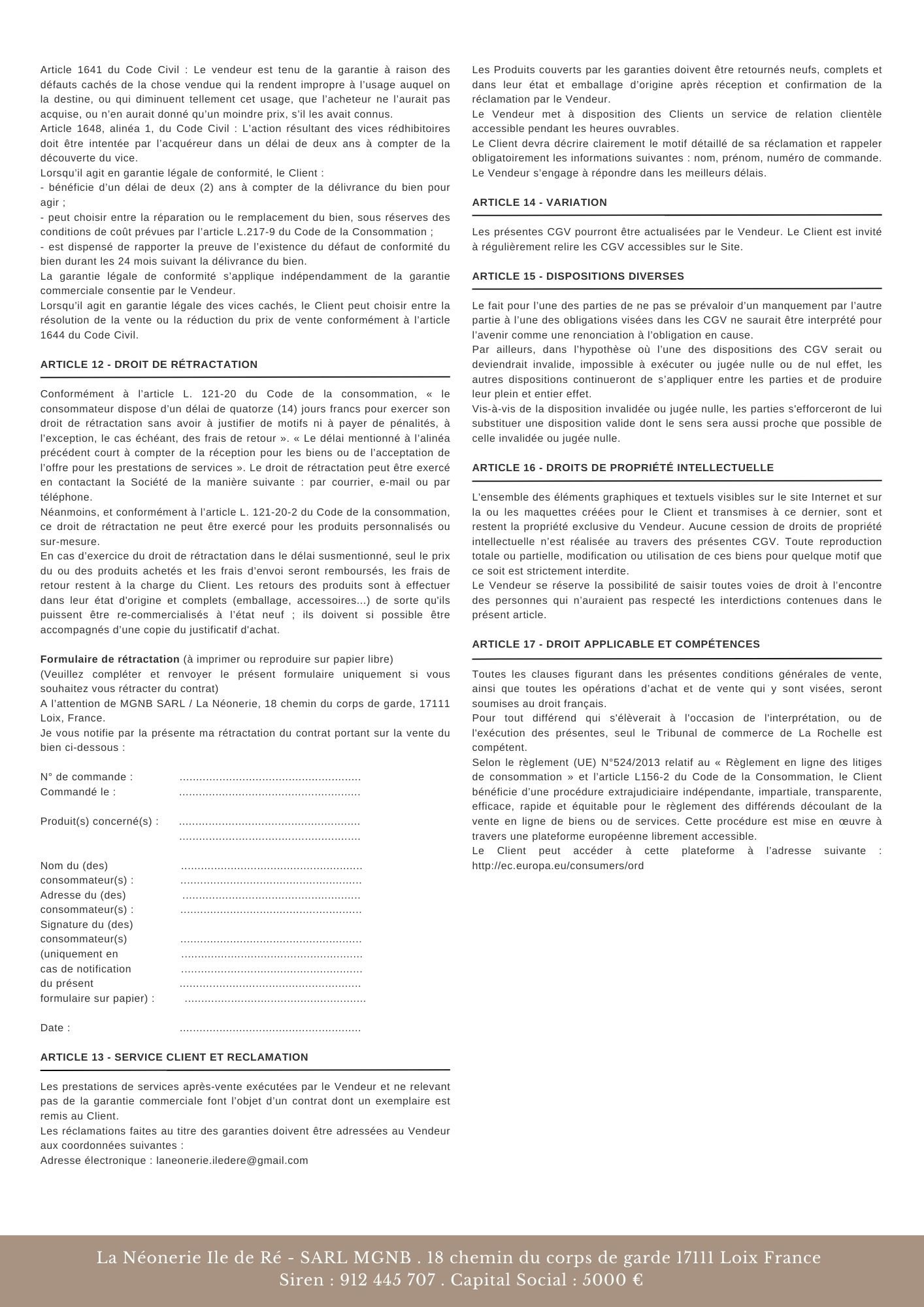 Article 1641 du Code Civil : Le vendeur est tenu de la garantie à raison des défauts cachés de la chose vendue qui la rendent impropre à l'usage auquel on la destine, ou qui diminuent tellement cet usage, que l'acheteur ne l'aurait pas acquise, ou n'en aurait donné qu'un moindre prix, s'il les avait connus.
Article 1648, alinéa 1, du Code Civil : L'action résultant des vices rédhibitoires doit être intentée par l'acquéreur dans un délai de deux ans à compter de la découverte du vice.
Lorsqu'il agit en garantie légale de conformité, le Client :
- bénéficie d'un délai de deux (2) ans à compter de la délivrance du bien pour agir ;
- peut choisir entre la réparation ou le remplacement du bien, sous réserves des conditions de coût prévues par l'article L.217-9 du Code de la Consommation ;
- est dispensé de rapporter la preuve de l'existence du défaut de conformité du bien durant les 24 mois suivant la délivrance du bien.
La garantie légale de conformité s'applique indépendamment de la garantie commerciale consentie par le Vendeur.
Lorsqu'il agit en garantie légale des vices cachés, le Client peut choisir entre la résolution de la vente ou la réduction du prix de vente conformément à l'article 1644 du Code Civil.

ARTICLE 12 - DROIT DE RÉTRACTATION

Conformément à l'article L. 121-20 du Code de la consommation, « le consommateur dispose d'un délai de quatorze (14) jours francs pour exercer son droit de rétractation sans avoir à justifier de motifs ni à payer de pénalités, à l'exception, le cas échéant, des frais de retour ». « Le délai mentionné à l'alinéa précédent court à compter de la réception pour les biens ou de l'acceptation de l'offre pour les prestations de services ». Le droit de rétractation peut être exercé en contactant la Société de la manière suivante : par courrier, e-mail ou par téléphone.
Néanmoins, et conformément à l'article L. 121-20-2 du Code de la consommation, ce droit de rétractation ne peut être exercé pour les produits personnalisés ou sur-mesure.
En cas d'exercice du droit de rétractation dans le délai susmentionné, seul le prix du ou des produits achetés et les frais d'envoi seront remboursés, les frais de retour restent à la charge du Client. Les retours des produits sont à effectuer dans leur état d'origine et complets (emballage, accessoires...) de sorte qu'ils puissent être re-commercialisés à l'état neuf ; ils doivent si possible être accompagnés d'une copie du justificatif d'achat.

Formulaire de rétractation (à imprimer ou reproduire sur papier libre)
(Veuillez compléter et renvoyer le présent formulaire uniquement si vous souhaitez vous rétracter du contrat)
A l'attention de MGNB SARL / La Néonerie, 18 chemin du corps de garde, 17111 Loix, France.
Je vous notifie par la présente ma rétractation du contrat portant sur la vente du bien ci-dessous :

N° de commande : ......................................................
Commandé le : ......................................................

Produit(s) concerné(s) : ......................................................
......................................................

Nom du (des) consommateur(s) : ......................................................
......................................................
Adresse du (des) consommateur(s) : ......................................................
......................................................
Signature du (des) consommateur(s) (uniquement en cas de notification du présent formulaire sur papier) : ......................................................
......................................................
......................................................
......................................................
......................................................

Date : ......................................................

ARTICLE 13 - SERVICE CLIENT ET RECLAMATION

Les prestations de services après-vente exécutées par le Vendeur et ne relevant pas de la garantie commerciale font l'objet d'un contrat dont un exemplaire est remis au Client.
Les réclamations faites au titre des garanties doivent être adressées au Vendeur aux coordonnées suivantes :
Adresse électronique : laneonerie.iledere@gmail.com

Les Produits couverts par les garanties doivent être retournés neufs, complets et dans leur état et emballage d'origine après réception et confirmation de la réclamation par le Vendeur.
Le Vendeur met à disposition des Clients un service de relation clientèle accessible pendant les heures ouvrables.
Le Client devra décrire clairement le motif détaillé de sa réclamation et rappeler obligatoirement les informations suivantes : nom, prénom, numéro de commande.
Le Vendeur s'engage à répondre dans les meilleurs délais.

ARTICLE 14 - VARIATION

Les présentes CGV pourront être actualisées par le Vendeur. Le Client est invité à régulièrement relire les CGV accessibles sur le Site.

ARTICLE 15 - DISPOSITIONS DIVERSES

Le fait pour l'une des parties de ne pas se prévaloir d'un manquement par l'autre partie à l'une des obligations visées dans les CGV ne saurait être interprété pour l'avenir comme une renonciation à l'obligation en cause.
Par ailleurs, dans l'hypothèse où l'une des dispositions des CGV serait ou deviendrait invalide, impossible à exécuter ou jugée nulle ou de nul effet, les autres dispositions continueront de s'appliquer entre les parties et de produire leur plein et entier effet.
Vis-à-vis de la disposition invalidée ou jugée nulle, les parties s'efforceront de lui substituer une disposition valide dont le sens sera aussi proche que possible de celle invalidée ou jugée nulle.

ARTICLE 16 - DROITS DE PROPRIÉTÉ INTELLECTUELLE

L'ensemble des éléments graphiques et textuels visibles sur le site Internet et sur la ou les maquettes créées pour le Client et transmises à ce dernier, sont et restent la propriété exclusive du Vendeur. Aucune cession de droits de propriété intellectuelle n'est réalisée au travers des présentes CGV. Toute reproduction totale ou partielle, modification ou utilisation de ces biens pour quelque motif que ce soit est strictement interdite.
Le Vendeur se réserve la possibilité de saisir toutes voies de droit à l'encontre des personnes qui n'auraient pas respecté les interdictions contenues dans le présent article.

ARTICLE 17 - DROIT APPLICABLE ET COMPÉTENCES

Toutes les clauses figurant dans les présentes conditions générales de vente, ainsi que toutes les opérations d'achat et de vente qui y sont visées, seront soumises au droit français.
Pour tout différend qui s'élèverait à l'occasion de l'interprétation, ou de l'exécution des présentes, seul le Tribunal de commerce de La Rochelle est compétent.
Selon le règlement (UE) N°524/2013 relatif au « Règlement en ligne des litiges de consommation » et l'article L156-2 du Code de la Consommation, le Client bénéficie d'une procédure extrajudiciaire indépendante, impartiale, transparente, efficace, rapide et équitable pour le règlement des différends découlant de la vente en ligne de biens ou de services. Cette procédure est mise en œuvre à travers une plateforme européenne librement accessible.
Le Client peut accéder à cette plateforme à l'adresse suivante : http://ec.europa.eu/consumers/ord

La Néonerie Ile de Ré - SARL MGNB . 18 chemin du corps de garde 17111 Loix France
Siren : 912 445 707 . Capital Social : 5000 €